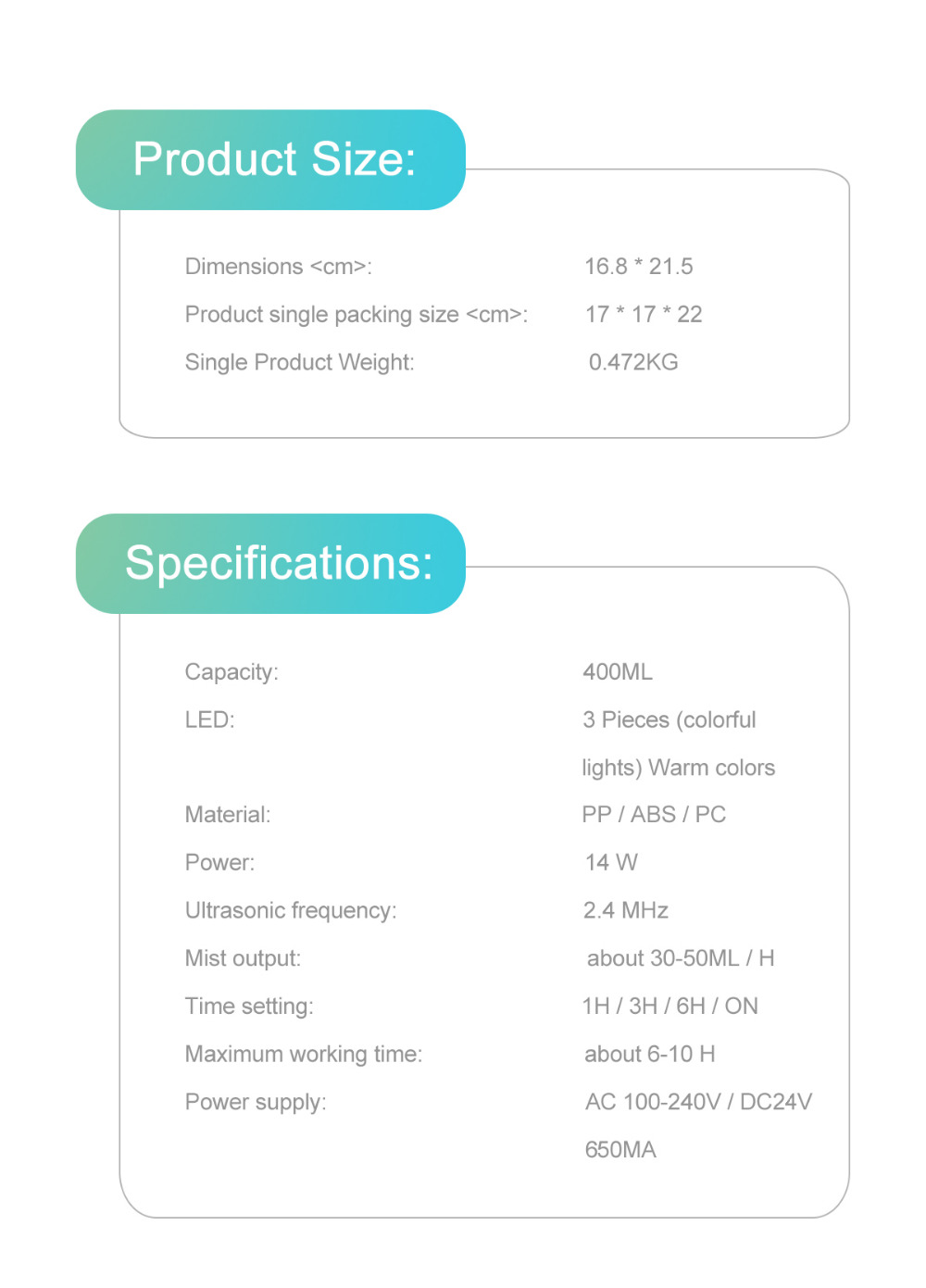 Product Size:

| | |
|---|---|
| Dimensions <cm>: | 16.8 * 21.5 |
| Product single packing size <cm>: | 17 * 17 * 22 |
| Single Product Weight: | 0.472KG |

Specifications:

| | |
|---|---|
| Capacity: | 400ML |
| LED: | 3 Pieces (colorful lights) Warm colors |
| Material: | PP / ABS / PC |
| Power: | 14 W |
| Ultrasonic frequency: | 2.4 MHz |
| Mist output: | about 30-50ML / H |
| Time setting: | 1H / 3H / 6H / ON |
| Maximum working time: | about 6-10 H |
| Power supply: | AC 100-240V / DC24V 650MA |